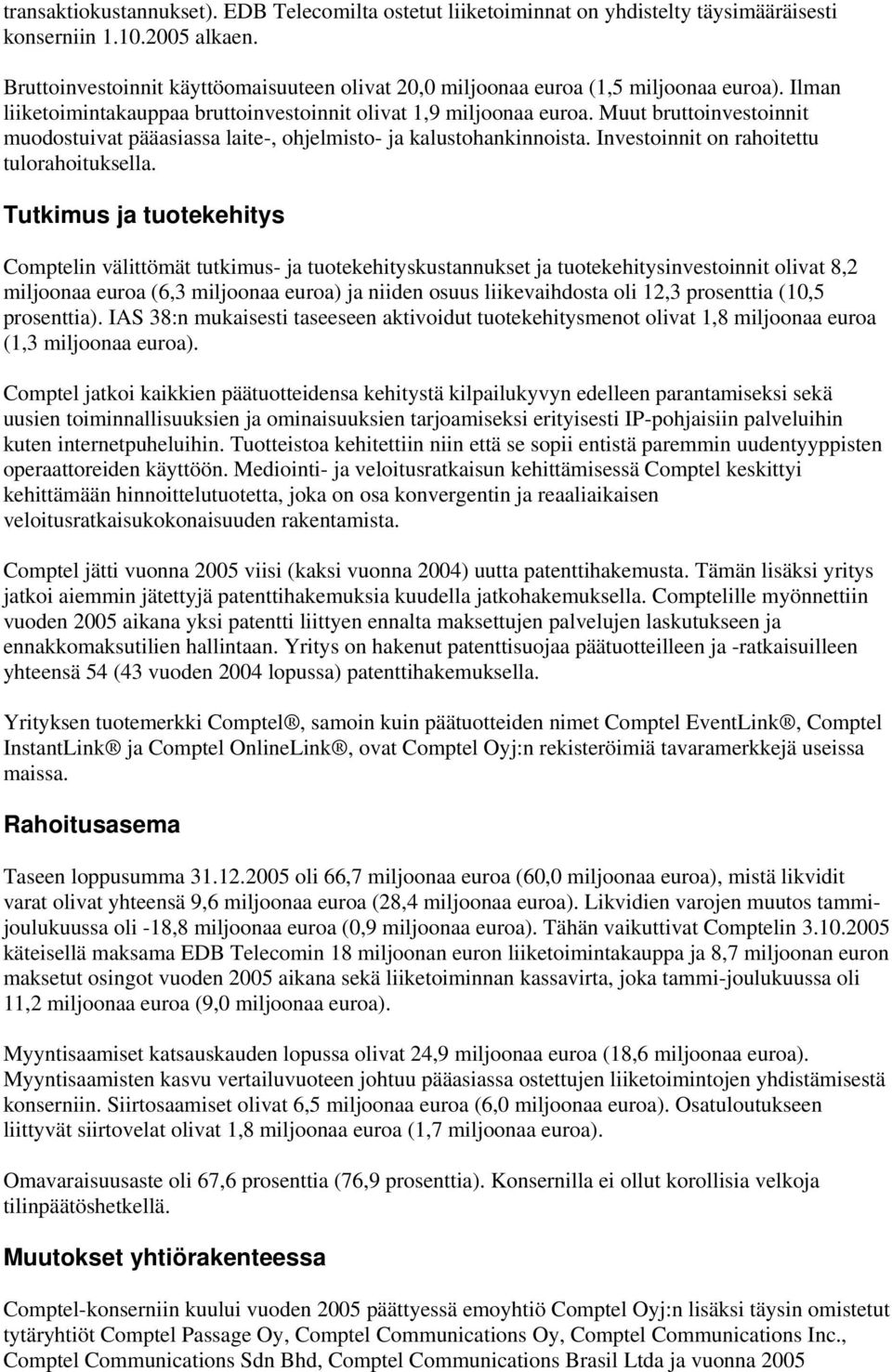 transaktiokustannukset). EDB Telecomilta ostetut liiketoiminnat on yhdistelty täysimääräisesti konserniin 1.10.2005 alkaen.

Bruttoinvestoinnit käyttöomaisuuteen olivat 20,0 miljoonaa euroa (1,5 miljoonaa euroa). Ilman liiketoimintakauppaa bruttoinvestoinnit olivat 1,9 miljoonaa euroa. Muut bruttoinvestoinnit muodostuivat pääasiassa laite-, ohjelmisto- ja kalustohankinnoista. Investoinnit on rahoitettu tulorahoituksella.

Tutkimus ja tuotekehitys

Comptelin välittömät tutkimus- ja tuotekehityskustannukset ja tuotekehitysinvestoinnit olivat 8,2 miljoonaa euroa (6,3 miljoonaa euroa) ja niiden osuus liikevaihdosta oli 12,3 prosenttia (10,5 prosenttia). IAS 38:n mukaisesti taseeseen aktivoidut tuotekehitysmenot olivat 1,8 miljoonaa euroa (1,3 miljoonaa euroa).

Comptel jatkoi kaikkien päätuotteidensa kehitystä kilpailukyvyn edelleen parantamiseksi sekä uusien toiminnallisuuksien ja ominaisuuksien tarjoamiseksi erityisesti IP-pohjaisiin palveluihin kuten internetpuheluihin. Tuotteistoa kehitettiin niin että se sopii entistä paremmin uudentyyppisten operaattoreiden käyttöön. Mediointi- ja veloitusratkaisun kehittämisessä Comptel keskittyi kehittämään hinnoittelutuotetta, joka on osa konvergentin ja reaaliaikaisen veloitusratkaisukokonaisuuden rakentamista.

Comptel jätti vuonna 2005 viisi (kaksi vuonna 2004) uutta patenttihakemusta. Tämän lisäksi yritys jatkoi aiemmin jätettyjä patenttihakemuksia kuudella jatkohakemuksella. Comptelille myönnettiin vuoden 2005 aikana yksi patentti liittyen ennalta maksettujen palvelujen laskutukseen ja ennakkomaksutilien hallintaan. Yritys on hakenut patenttisuojaa päätuotteilleen ja -ratkaisuilleen yhteensä 54 (43 vuoden 2004 lopussa) patenttihakemuksella.

Yrityksen tuotemerkki Comptel®, samoin kuin päätuotteiden nimet Comptel EventLink®, Comptel InstantLink® ja Comptel OnlineLink®, ovat Comptel Oyj:n rekisteröimiä tavaramerkkejä useissa maissa.

Rahoitusasema

Taseen loppusumma 31.12.2005 oli 66,7 miljoonaa euroa (60,0 miljoonaa euroa), mistä likvidit varat olivat yhteensä 9,6 miljoonaa euroa (28,4 miljoonaa euroa). Likvidien varojen muutos tammi-joulukuussa oli -18,8 miljoonaa euroa (0,9 miljoonaa euroa). Tähän vaikuttivat Comptelin 3.10.2005 käteisellä maksama EDB Telecomin 18 miljoonan euron liiketoimintakauppa ja 8,7 miljoonan euron maksetut osingot vuoden 2005 aikana sekä liiketoiminnan kassavirta, joka tammi-joulukuussa oli 11,2 miljoonaa euroa (9,0 miljoonaa euroa).

Myyntisaamiset katsauskauden lopussa olivat 24,9 miljoonaa euroa (18,6 miljoonaa euroa). Myyntisaamisten kasvu vertailuvuoteen johtuu pääasiassa ostettujen liiketoimintojen yhdistämisestä konserniin. Siirtosaamiset olivat 6,5 miljoonaa euroa (6,0 miljoonaa euroa). Osatuloutukseen liittyvät siirtovelat olivat 1,8 miljoonaa euroa (1,7 miljoonaa euroa).

Omavaraisuusaste oli 67,6 prosenttia (76,9 prosenttia). Konsernilla ei ollut korollisia velkoja tilinpäätöshetkellä.

Muutokset yhtiörakenteessa

Comptel-konserniin kuului vuoden 2005 päättyessä emoyhtiö Comptel Oyj:n lisäksi täysin omistetut tytäryhtiöt Comptel Passage Oy, Comptel Communications Oy, Comptel Communications Inc., Comptel Communications Sdn Bhd, Comptel Communications Brasil Ltda ja vuonna 2005